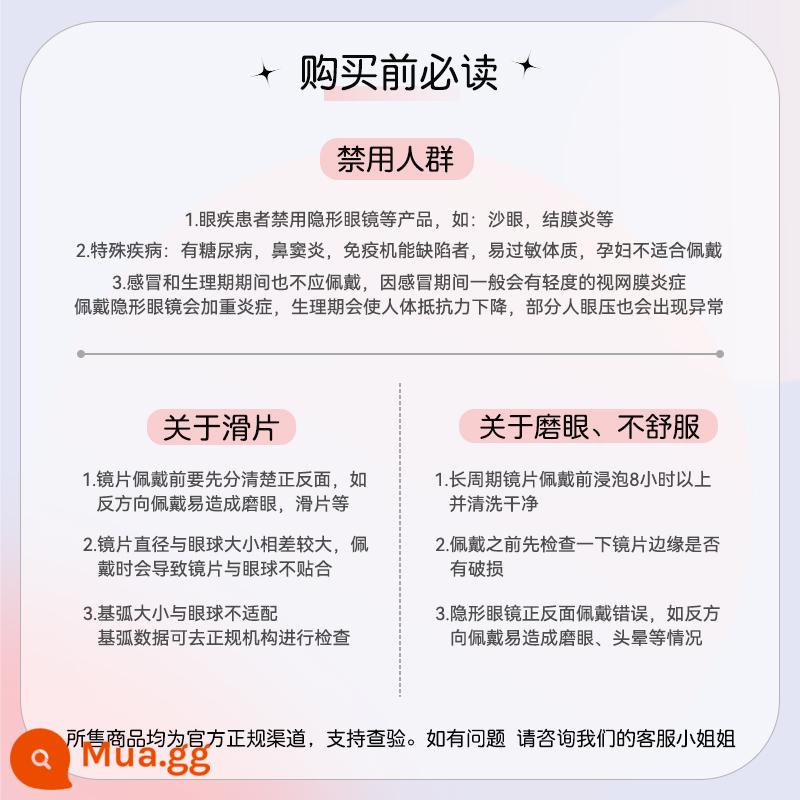 购买前必读

禁用人群

1.眼疾患者禁用隐形眼镜等产品，如：沙眼，结膜炎等
2.特殊疾病：有糖尿病，鼻窦炎，免疫机能缺陷者，易过敏体质，孕妇不适合佩戴
3.感冒和生理期期间也不应佩戴，因感冒期间一般会有轻度的视网膜炎症 佩戴隐形眼镜会加重炎症，生理期会使人体抵抗力下降，部分人眼压也会出现异常

关于滑片

1.镜片佩戴前要先分清楚正反面，如反方向佩戴易造成磨眼，滑片等

2.镜片直径与眼球大小相差较大，佩戴时会导致镜片与眼球不贴合

3.基弧大小与眼球不适配 基弧数据可去正规机构进行检查

关于磨眼、不舒服

1.长周期镜片佩戴前浸泡8小时以上并清洗干净

2.佩戴之前先检查一下镜片边缘是否有破损

3.隐形眼镜正反面佩戴错误，如反方向佩戴易造成磨眼、头晕等情况

所售商品均为官方正规渠道，支持查验。如有问题 请咨询我们的客服小姐姐

Mua.gg